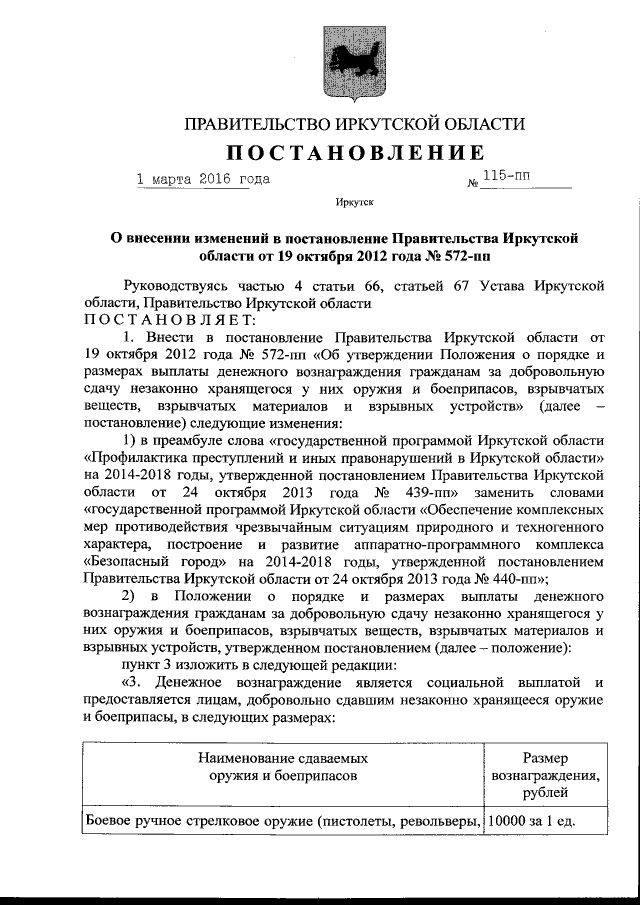 ПРАВИТЕЛЬСТВО ИРКУТСКОЙ ОБЛАСТИ

ПОСТАНОВЛЕНИЕ

1 марта 2016 года № 115-пп

Иркутск

О внесении изменений в постановление Правительства Иркутской области от 19 октября 2012 года № 572-пп

Руководствуясь частью 4 статьи 66, статьей 67 Устава Иркутской области, Правительство Иркутской области
ПОСТАНОВЛЯЕТ:

1. Внести в постановление Правительства Иркутской области от 19 октября 2012 года № 572-пп «Об утверждении Положения о порядке и размерах выплаты денежного вознаграждения гражданам за добровольную сдачу незаконно хранящегося у них оружия и боеприпасов, взрывчатых веществ, взрывчатых материалов и взрывных устройств» (далее – постановление) следующие изменения:

1) в преамбуле слова «государственной программой Иркутской области «Профилактика преступлений и иных правонарушений в Иркутской области» на 2014-2018 годы, утвержденной постановлением Правительства Иркутской области от 24 октября 2013 года № 439-пп» заменить словами «государственной программой Иркутской области «Обеспечение комплексных мер противодействия чрезвычайным ситуациям природного и техногенного характера, построение и развитие аппаратно-программного комплекса «Безопасный город» на 2014-2018 годы, утвержденной постановлением Правительства Иркутской области от 24 октября 2013 года № 440-пп»;

2) в Положении о порядке и размерах выплаты денежного вознаграждения гражданам за добровольную сдачу незаконно хранящегося у них оружия и боеприпасов, взрывчатых веществ, взрывчатых материалов и взрывных устройств, утвержденном постановлением (далее – положение):

пункт 3 изложить в следующей редакции:

«3. Денежное вознаграждение является социальной выплатой и предоставляется лицам, добровольно сдавшим незаконно хранящееся оружие и боеприпасы, в следующих размерах:

| Наименование сдаваемых оружия и боеприпасов | Размер вознаграждения, рублей |
|---|---|
| Боевое ручное стрелковое оружие (пистолеты, револьверы, | 10000 за 1 ед. |